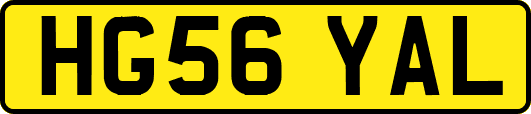 HG56 YAL